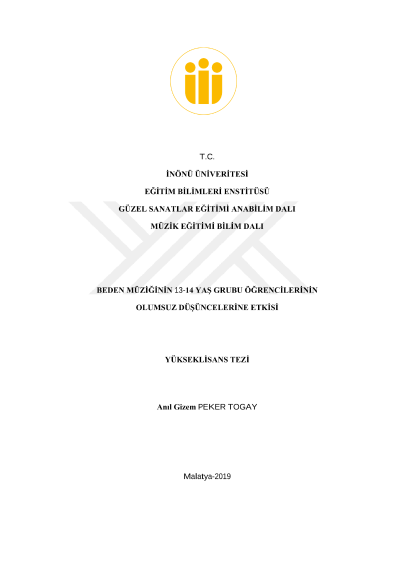 T.C.

İNÖNÜ ÜNİVERİTESİ

EĞİTİM BİLİMLERİ ENSTİTÜSÜ

GÜZEL SANATLAR EĞİTİMİ ANABİLİM DALI

MÜZİK EĞİTİMİ BİLİM DALI

BEDEN MÜZİĞİNİN 13-14 YAŞ GRUBU ÖĞRENCİLERİNİN OLUMSUZ DÜŞÜNCELERİNE ETKİSİ

YÜKSEKLİSANS TEZİ

Anıl Gizem PEKER TOGAY

Malatya-2019